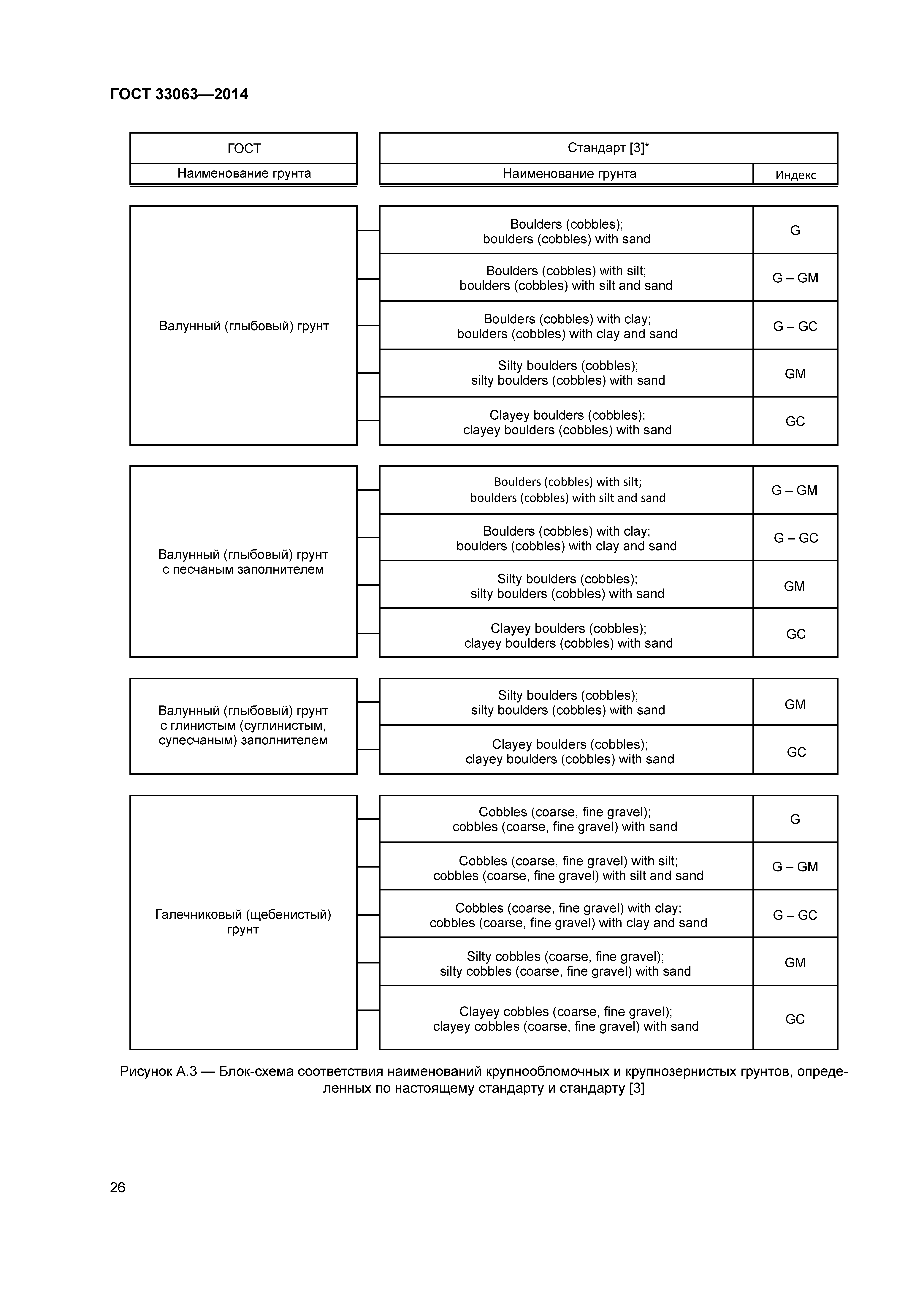 ГОСТ 33063—2014

| ГОСТ | Стандарт [3]* | |
|---|---|---|
| Наименование грунта | Наименование грунта | Индекс |
| Валунный (глыбовый) грунт | Boulders (cobbles); boulders (cobbles) with sand | G |
| | Boulders (cobbles) with silt; boulders (cobbles) with silt and sand | G – GM |
| | Boulders (cobbles) with clay; boulders (cobbles) with clay and sand | G – GC |
| | Silty boulders (cobbles); silty boulders (cobbles) with sand | GM |
| | Clayey boulders (cobbles); clayey boulders (cobbles) with sand | GC |
| Валунный (глыбовый) грунт с песчаным заполнителем | Boulders (cobbles) with silt; boulders (cobbles) with silt and sand | G – GM |
| | Boulders (cobbles) with clay; boulders (cobbles) with clay and sand | G – GC |
| | Silty boulders (cobbles); silty boulders (cobbles) with sand | GM |
| | Clayey boulders (cobbles); clayey boulders (cobbles) with sand | GC |
| Валунный (глыбовый) грунт с глинистым (суглинистым, супесчаным) заполнителем | Silty boulders (cobbles); silty boulders (cobbles) with sand | GM |
| | Clayey boulders (cobbles); clayey boulders (cobbles) with sand | GC |
| Галечниковый (щебенистый) грунт | Cobbles (coarse, fine gravel); cobbles (coarse, fine gravel) with sand | G |
| | Cobbles (coarse, fine gravel) with silt; cobbles (coarse, fine gravel) with silt and sand | G – GM |
| | Cobbles (coarse, fine gravel) with clay; cobbles (coarse, fine gravel) with clay and sand | G – GC |
| | Silty cobbles (coarse, fine gravel); silty cobbles (coarse, fine gravel) with sand | GM |
| | Clayey cobbles (coarse, fine gravel); clayey cobbles (coarse, fine gravel) with sand | GC |

Рисунок А.3 — Блок-схема соответствия наименований крупнообломочных и крупнозернистых грунтов, определенных по настоящему стандарту и стандарту [3]

26